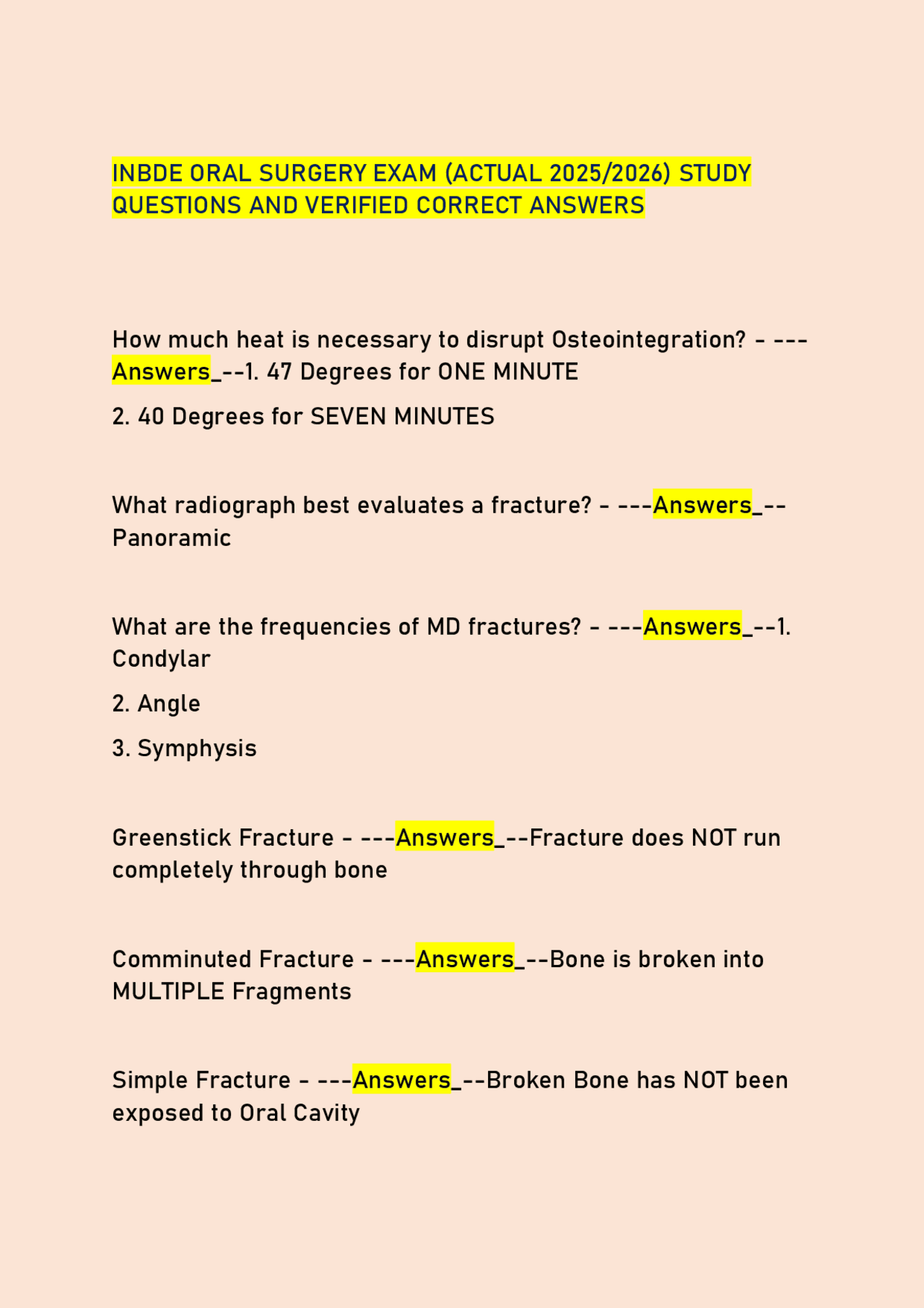 INBDE ORAL SURGERY EXAM (ACTUAL 2025/2026) STUDY QUESTIONS AND VERIFIED CORRECT ANSWERS

How much heat is necessary to disrupt Osteointegration? - ---Answers_--1. 47 Degrees for ONE MINUTE

2. 40 Degrees for SEVEN MINUTES

What radiograph best evaluates a fracture? - ---Answers_--Panoramic

What are the frequencies of MD fractures? - ---Answers_--1. Condylar

2. Angle

3. Symphysis

Greenstick Fracture - ---Answers_--Fracture does NOT run completely through bone

Comminuted Fracture - ---Answers_--Bone is broken into MULTIPLE Fragments

Simple Fracture - ---Answers_--Broken Bone has NOT been exposed to Oral Cavity